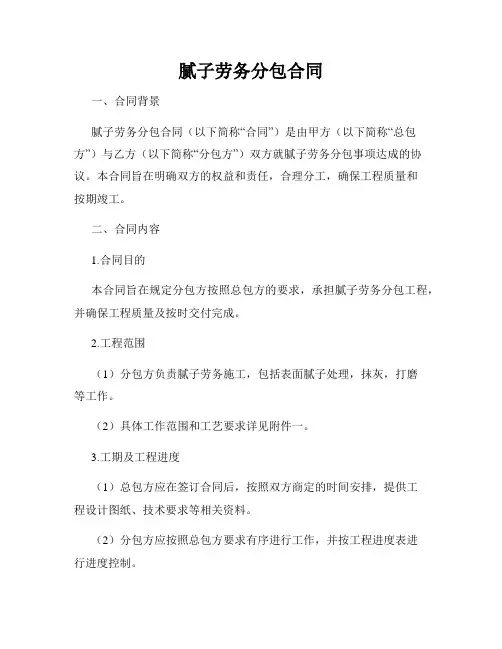 腻子劳务分包合同

一、合同背景

腻子劳务分包合同（以下简称“合同”）是由甲方（以下简称“总包方”）与乙方（以下简称“分包方”）双方就腻子劳务分包事项达成的协议。本合同旨在明确双方的权益和责任，合理分工，确保工程质量和按期竣工。

二、合同内容

1.合同目的

本合同旨在规定分包方按照总包方的要求，承担腻子劳务分包工程，并确保工程质量及按时交付完成。

2.工程范围

（1）分包方负责腻子劳务施工，包括表面腻子处理，抹灰，打磨等工作。

（2）具体工作范围和工艺要求详见附件一。

3.工期及工程进度

（1）总包方应在签订合同后，按照双方商定的时间安排，提供工程设计图纸、技术要求等相关资料。

（2）分包方应按照总包方要求有序进行工作，并按工程进度表进行进度控制。